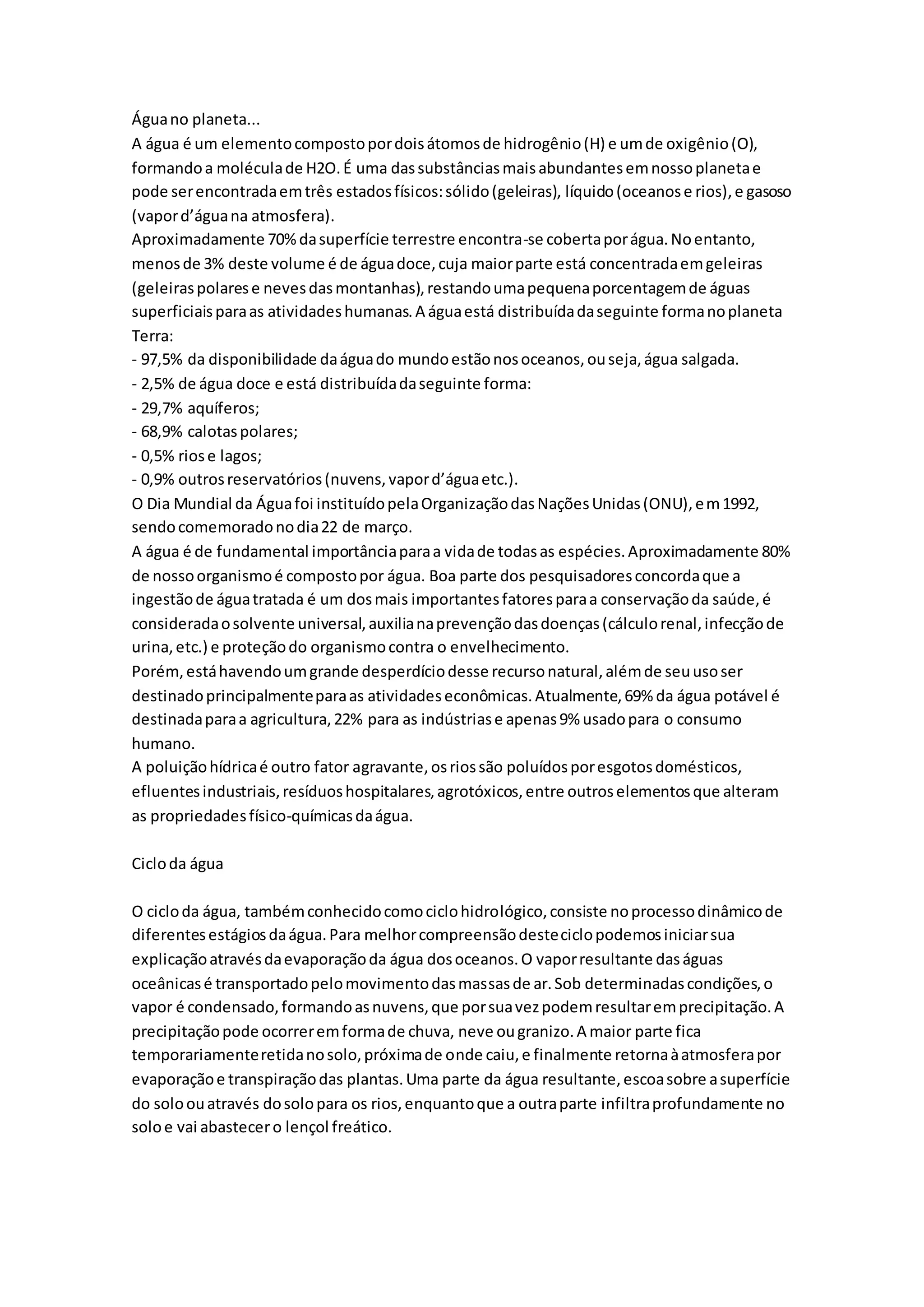 Água no planeta...
A água é um elemento composto por dois átomos de hidrogênio (H) e um de oxigênio (O), formando a molécula de H2O. É uma das substâncias mais abundantes em nosso planeta e pode ser encontrada em três estados físicos: sólido (geleiras), líquido (oceanos e rios), e gasoso (vapor d'água na atmosfera).
Aproximadamente 70% da superfície terrestre encontra-se coberta por água. No entanto, menos de 3% deste volume é de água doce, cuja maior parte está concentrada em geleiras (geleiras polares e neves das montanhas), restando uma pequena porcentagem de águas superficiais para as atividades humanas. A água está distribuída da seguinte forma no planeta Terra:
- 97,5% da disponibilidade da água do mundo estão nos oceanos, ou seja, água salgada.
- 2,5% de água doce e está distribuída da seguinte forma:
- 29,7% aquíferos;
- 68,9% calotas polares;
- 0,5% rios e lagos;
- 0,9% outros reservatórios (nuvens, vapor d'água etc.).
O Dia Mundial da Água foi instituído pela Organização das Nações Unidas (ONU), e m 1992, sendo comemorado no dia 22 de março.
A água é de fundamental importância para a vida de todas as espécies. Aproximadamente 80% de nosso organismo é composto por água. Boa parte dos pesquisadores concorda que a ingestão de água tratada é um dos mais importantes fatores para a conservação da saúde, é considerada o solvente universal, auxilia na prevenção das doenças (cálculo renal, infecção de urina, etc.) e proteção do organismo contra o envelhecimento.
Porém, está havendo um grande desperdício desse recurso natural, além de seu uso ser destinado principalmente para as atividades econômicas. Atualmente, 69% da água potável é destinada para a agricultura, 22% para as indústrias e apenas 9% usado para o consumo humano.
A poluição hídrica é outro fator agravante, os rios são poluídos por esgotos domésticos, efluentes industriais, resíduos hospitalares, agrotóxicos, entre outros elementos que alteram as propriedades físico-químicas da água.

Ciclo da água

O ciclo da água, também conhecido como ciclo hidrológico, consiste no processo dinâmico de diferentes estágios da água. Para melhor compreensão deste ciclo podemos iniciar sua explicação através da evaporação da água dos oceanos. O vapor resultante das águas oceânicas é transportado pelo movimento das massas de ar. Sob determinadas condições, o vapor é condensado, formando as nuvens, que por sua vez podem resultar em precipitação. A precipitação pode ocorrer em forma de chuva, neve ou granizo. A maior parte fica temporariamente retida no solo, próxima de onde caiu, e finalmente retorna à atmosfera por evaporação e transpiração das plantas. Uma parte da água resultante, escoa sobre a superfície do solo ou através do solo para os rios, enquanto que a outra parte infiltra profundamente no solo e vai abastecer o lençol freático.